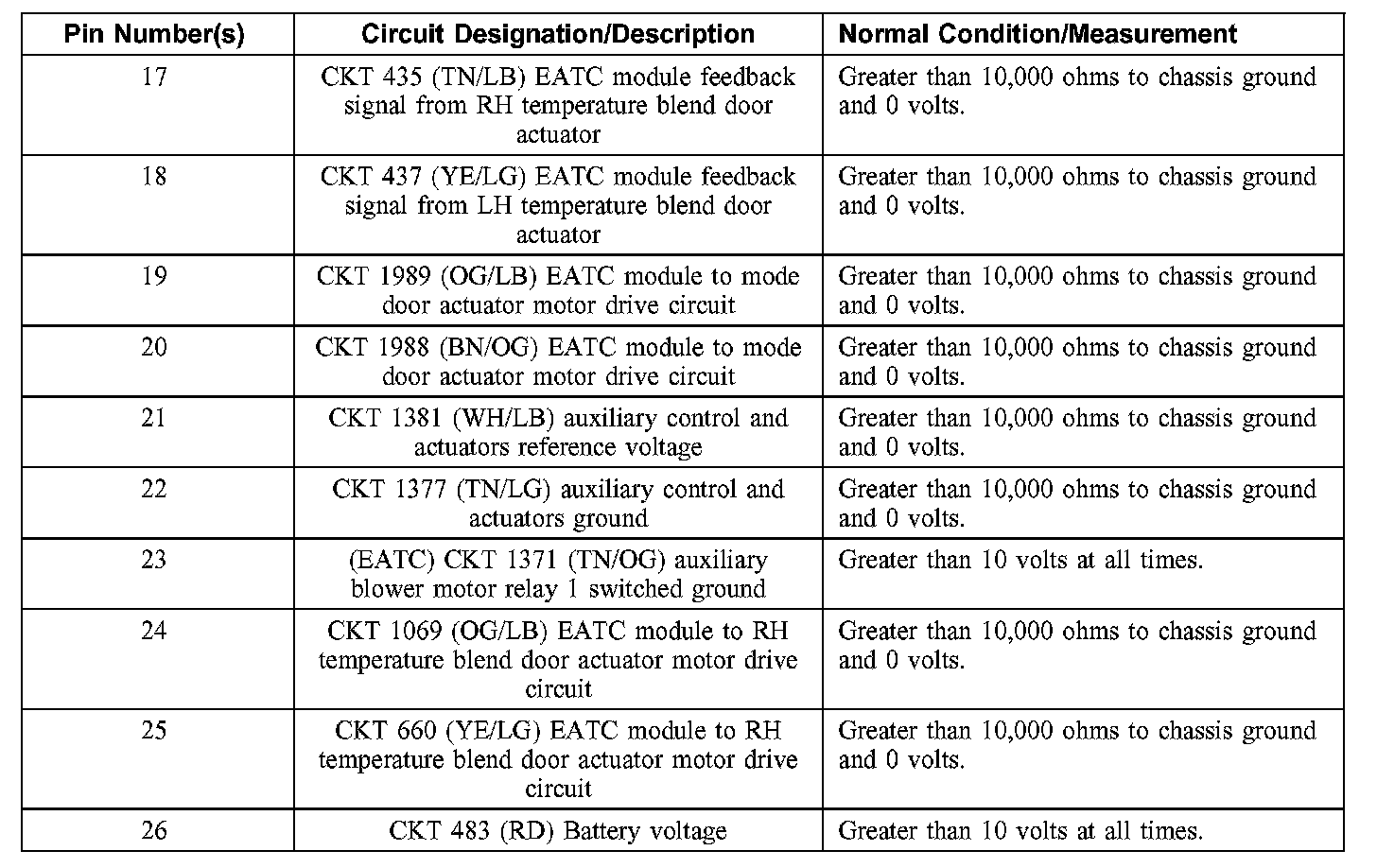 | Pin Number(s) | Circuit Designation/Description | Normal Condition/Measurement |
|---|---|---|
| 17 | CKT 435 (TN/LB) EATC module feedback signal from RH temperature blend door actuator | Greater than 10,000 ohms to chassis ground and 0 volts. |
| 18 | CKT 437 (YE/LG) EATC module feedback signal from LH temperature blend door actuator | Greater than 10,000 ohms to chassis ground and 0 volts. |
| 19 | CKT 1989 (OG/LB) EATC module to mode door actuator motor drive circuit | Greater than 10,000 ohms to chassis ground and 0 volts. |
| 20 | CKT 1988 (BN/OG) EATC module to mode door actuator motor drive circuit | Greater than 10,000 ohms to chassis ground and 0 volts. |
| 21 | CKT 1381 (WH/LB) auxiliary control and actuators reference voltage | Greater than 10,000 ohms to chassis ground and 0 volts. |
| 22 | CKT 1377 (TN/LG) auxiliary control and actuators ground | Greater than 10,000 ohms to chassis ground and 0 volts. |
| 23 | (EATC) CKT 1371 (TN/OG) auxiliary blower motor relay 1 switched ground | Greater than 10 volts at all times. |
| 24 | CKT 1069 (OG/LB) EATC module to RH temperature blend door actuator motor drive circuit | Greater than 10,000 ohms to chassis ground and 0 volts. |
| 25 | CKT 660 (YE/LG) EATC module to RH temperature blend door actuator motor drive circuit | Greater than 10,000 ohms to chassis ground and 0 volts. |
| 26 | CKT 483 (RD) Battery voltage | Greater than 10 volts at all times. |